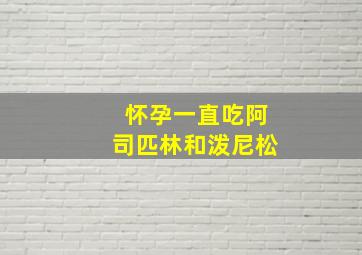 怀孕一直吃阿司匹林和泼尼松